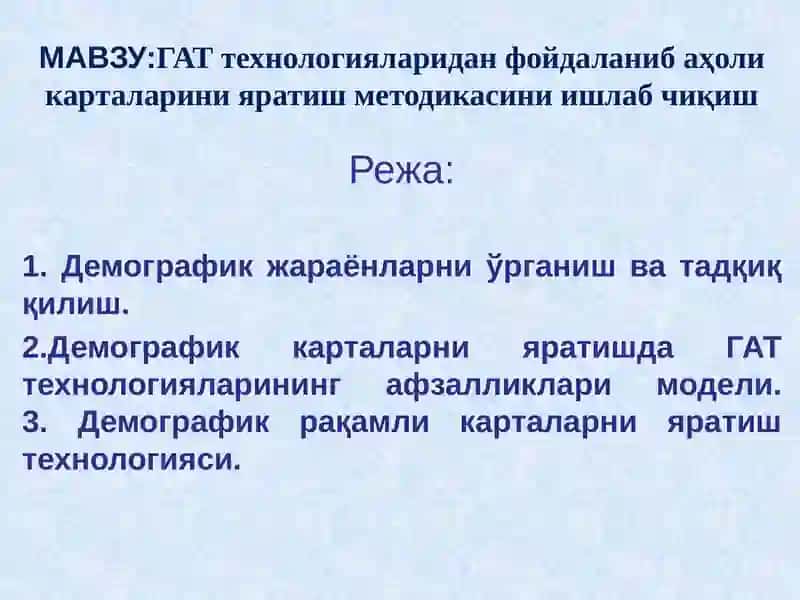 МАВЗУ:ГАТ технологияларидан фойдаланиб аҳоли карталарини яратиш методикасини ишлаб чиқиш

Режа:

1. Демографик жараёнларни ўрганиш ва тадқиқ қилиш.

2.Демографик карталарни яратишда ГАТ технологияларининг афзалликлари модели.
3. Демографик рақамли карталарни яратиш технологияси.